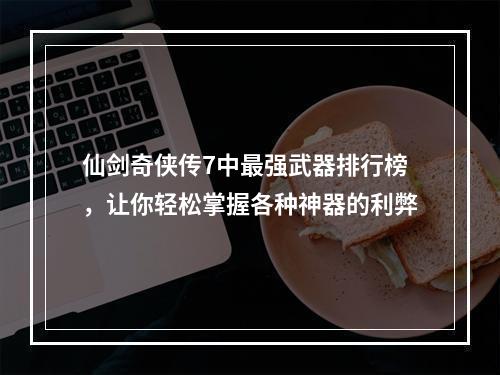 仙剑奇侠传7中最强武器排行榜，让你轻松掌握各种神器的利弊